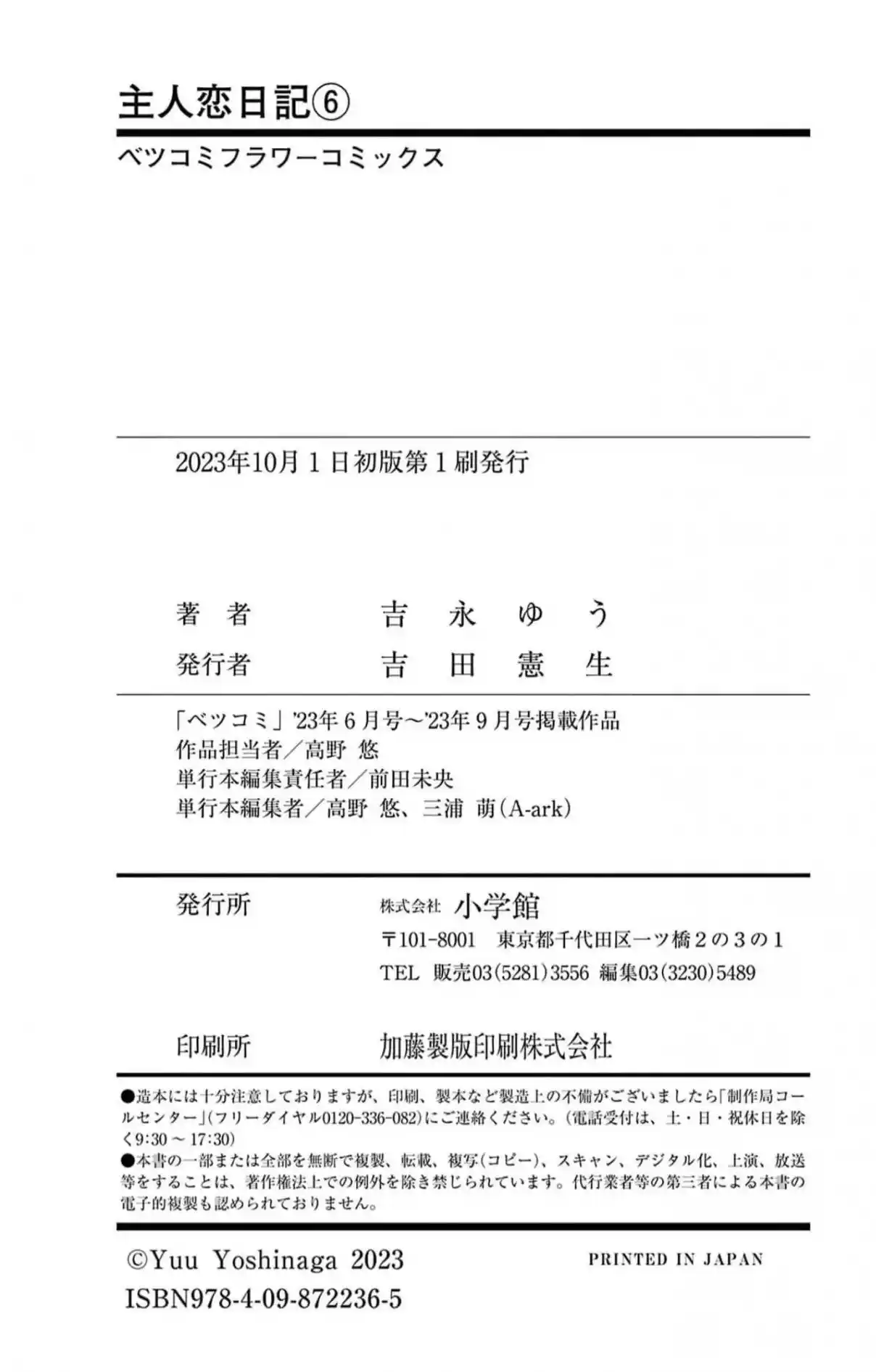 主人恋日記⑥

ベツコミフラワーコミックス

2023年10月1日初版第1刷発行

著　者　　吉　永　ゆ　う
発行者　　吉　田　憲　生

「ベツコミ」'23年6月号～'23年9月号掲載作品
作品担当者／高野 悠
単行本編集責任者／前田未央
単行本編集者／高野 悠、三浦 萌（A-ark）

発行所　株式会社 小学館
〒101-8001　東京都千代田区一ツ橋2の3の1
TEL　販売03(5281)3556　編集03(3230)5489

印刷所　加藤製版印刷株式会社

●造本には十分注意しておりますが、印刷、製本など製造上の不備がございましたら「制作局コールセンター」(フリーダイヤル0120-336-082)にご連絡ください。(電話受付は、土・日・祝休日を除く9:30～17:30)
●本書の一部または全部を無断で複製、転載、複写(コピー)、スキャン、デジタル化、上演、放送等をすることは、著作権法上での例外を除き禁じられています。代行業者等の第三者による本書の電子的複製も認められておりません。

©Yuu Yoshinaga 2023　　PRINTED IN JAPAN
ISBN978-4-09-872236-5